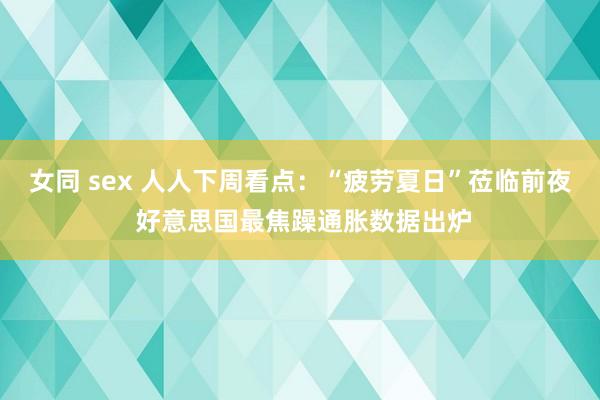 女同 sex 人人下周看点：“疲劳夏日”莅临前夜 好意思国最焦躁通胀数据出炉